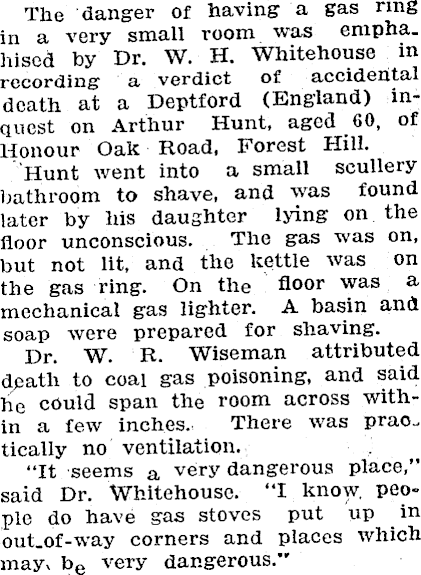 The danger of having a gas ring in a very small room was emphahised by Dr. W. H. Whitehouse in recording a verdict of accidental death at a Deptford (England) inquest on Arthur Hunt, aged 60, of Honour Oak Road, Forest Hill.

Hunt went into a small scullery bathroom to shave, and was found later by his daughter lying on the floor unconscious. The gas was on, but not lit, and the kettle was on the gas ring. On the floor was a mechanical gas lighter. A basin and soap were prepared for shaving.

Dr. W. R. Wiseman attributed death to coal gas poisoning, and said he could span the room across within a few inches. There was practically no ventilation.

"It seems a very dangerous place," said Dr. Whitehouse. "I know people do have gas stoves put up in out-of-way corners and places which may be very dangerous."